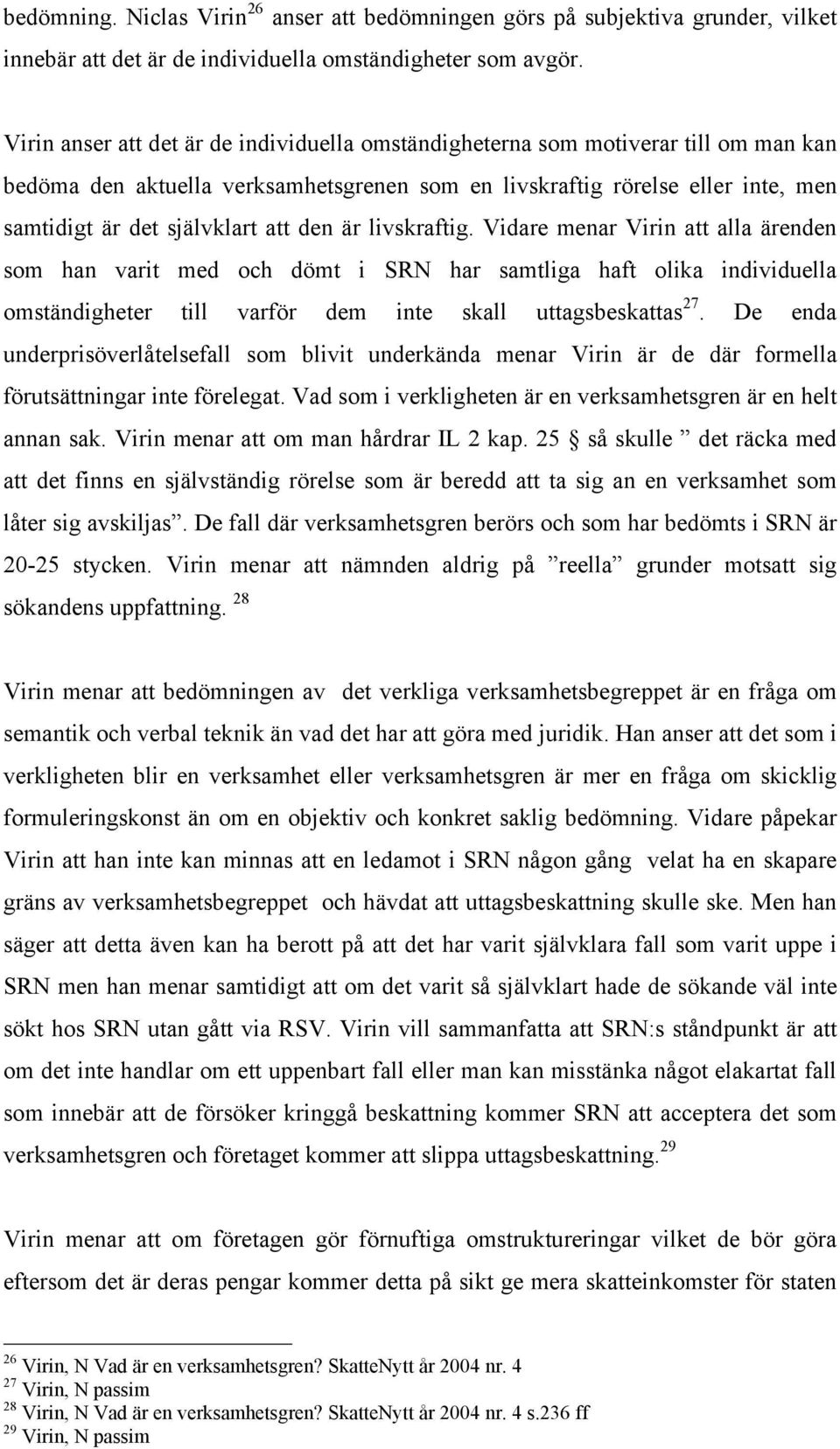 bedömning. Niclas Virin$^{26}$ anser att bedömningen görs på subjektiva grunder, vilket innebär att det är de individuella omständigheter som avgör.

Virin anser att det är de individuella omständigheterna som motiverar till om man kan bedöma den aktuella verksamhetsgrenen som en livskraftig rörelse eller inte, men samtidigt är det självklart att den är livskraftig. Vidare menar Virin att alla ärenden som han varit med och dömt i SRN har samtliga haft olika individuella omständigheter till varför dem inte skall uttagsbeskattas$^{27}$. De enda underprisöverlåtelsefall som blivit underkända menar Virin är de där formella förutsättningar inte förelegat. Vad som i verkligheten är en verksamhetsgren är en helt annan sak. Virin menar att om man hårdrar IL 2 kap. 25 § så skulle ” det räcka med att det finns en självständig rörelse som är beredd att ta sig an en verksamhet som låter sig avskiljas”. De fall där verksamhetsgren berörs och som har bedömts i SRN är 20-25 stycken. Virin menar att nämnden aldrig på ”reella” grunder motsatt sig sökandens uppfattning. $^{28}$

Virin menar att bedömningen av det verkliga verksamhetsbegreppet är en fråga om semantik och verbal teknik än vad det har att göra med juridik. Han anser att det som i verkligheten blir en verksamhet eller verksamhetsgren är mer en fråga om skicklig formuleringskonst än om en objektiv och konkret saklig bedömning. Vidare påpekar Virin att han inte kan minnas att en ledamot i SRN någon gång velat ha en skapare gräns av verksamhetsbegreppet och hävdat att uttagsbeskattning skulle ske. Men han säger att detta även kan ha berott på att det har varit självklara fall som varit uppe i SRN men han menar samtidigt att om det varit så självklart hade de sökande väl inte sökt hos SRN utan gått via RSV. Virin vill sammanfatta att SRN:s ståndpunkt är att om det inte handlar om ett uppenbart fall eller man kan misstänka något elakartat fall som innebär att de försöker kringgå beskattning kommer SRN att acceptera det som verksamhetsgren och företaget kommer att slippa uttagsbeskattning.$^{29}$

Virin menar att om företagen gör förnuftiga omstruktureringar vilket de bör göra eftersom det är deras pengar kommer detta på sikt ge mera skatteinkomster för staten

$^{26}$ Virin, N Vad är en verksamhetsgren? SkatteNytt år 2004 nr. 4
$^{27}$ Virin, N passim
$^{28}$ Virin, N Vad är en verksamhetsgren? SkatteNytt år 2004 nr. 4 s.236 ff
$^{29}$ Virin, N passim